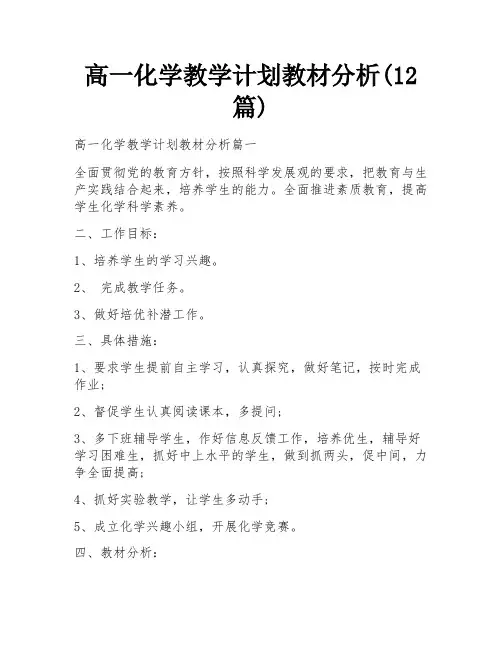 高一化学教学计划教材分析(12篇)

高一化学教学计划教材分析篇一

全面贯彻党的教育方针，按照科学发展观的要求，把教育与生产实践结合起来，培养学生的能力。全面推进素质教育，提高学生化学科学素养。

二、工作目标：

1、培养学生的学习兴趣。

2、 完成教学任务。

3、做好培优补潜工作。

三、具体措施：

1、要求学生提前自主学习，认真探究，做好笔记，按时完成作业；

2、督促学生认真阅读课本，多提问；

3、多下班辅导学生，作好信息反馈工作，培养优生，辅导好学习困难生，抓好中上水平的学生，做到抓两头，促中间，力争全面提高；

4、抓好实验教学，让学生多动手；

5、成立化学兴趣小组，开展化学竞赛。

四、教材分析：